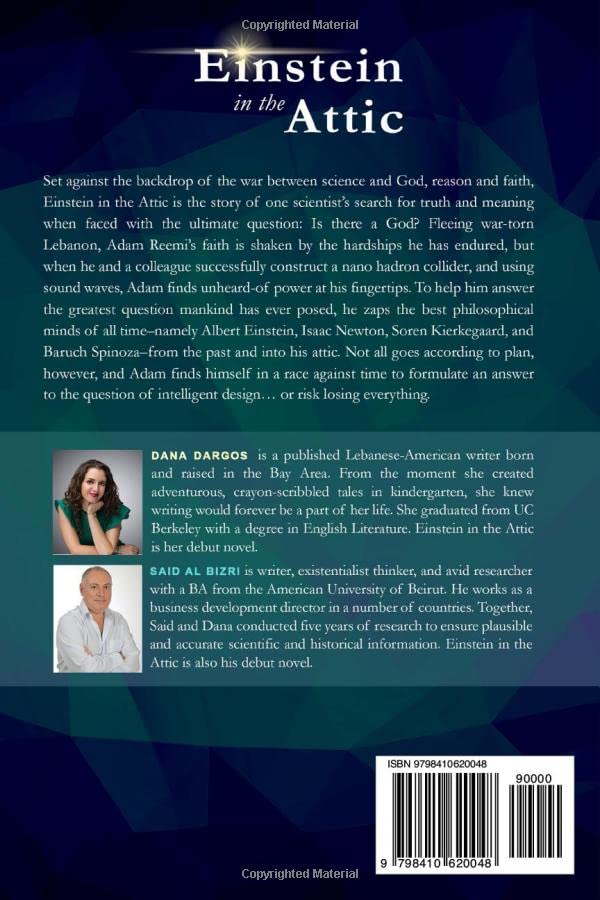 Copyrighted Material

Einstein
in the
Attic

Set against the backdrop of the war between science and God, reason and faith, Einstein in the Attic is the story of one scientist's search for truth and meaning when faced with the ultimate question: Is there a God? Fleeing war-torn Lebanon, Adam Reemi's faith is shaken by the hardships he has endured, but when he and a colleague successfully construct a nano hadron collider, and using sound waves, Adam finds unheard-of power at his fingertips. To help him answer the greatest question mankind has ever posed, he zaps the best philosophical minds of all time–namely Albert Einstein, Isaac Newton, Soren Kierkegaard, and Baruch Spinoza–from the past and into his attic. Not all goes according to plan, however, and Adam finds himself in a race against time to formulate an answer to the question of intelligent design… or risk losing everything.

DANA DARGOS is a published Lebanese-American writer born and raised in the Bay Area. From the moment she created adventurous, crayon-scribbled tales in kindergarten, she knew writing would forever be a part of her life. She graduated from UC Berkeley with a degree in English Literature. Einstein in the Attic is her debut novel.

SAID AL BIZRI is writer, existentialist thinker, and avid researcher with a BA from the American University of Beirut. He works as a business development director in a number of countries. Together, Said and Dana conducted five years of research to ensure plausible and accurate scientific and historical information. Einstein in the Attic is also his debut novel.

ISBN 9798410620048

90000

9 798410 620048

Copyrighted Material